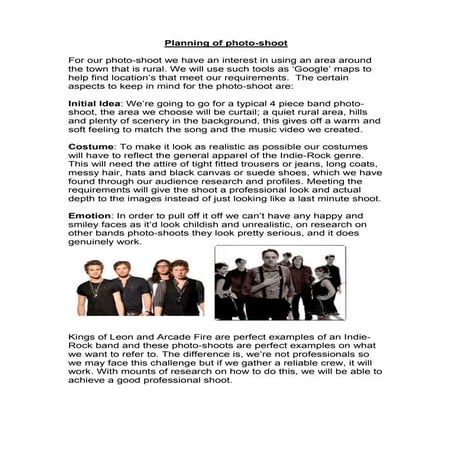 Planning of photo-shoot

For our photo-shoot we have an interest in using an area around the town that is rural. We will use such tools as 'Google' maps to help find location's that meet our requirements. The certain aspects to keep in mind for the photo-shoot are:

Initial Idea: We're going to go for a typical 4 piece band photo-shoot, the area we choose will be curtail; a quiet rural area, hills and plenty of scenery in the background, this gives off a warm and soft feeling to match the song and the music video we created.

Costume: To make it look as realistic as possible our costumes will have to reflect the general apparel of the Indie-Rock genre. This will need the attire of tight fitted trousers or jeans, long coats, messy hair, hats and black canvas or suede shoes, which we have found through our audience research and profiles. Meeting the requirements will give the shoot a professional look and actual depth to the images instead of just looking like a last minute shoot.

Emotion: In order to pull off it off we can't have any happy and smiley faces as it'd look childish and unrealistic, on research on other bands photo-shoots they look pretty serious, and it does genuinely work.

Kings of Leon and Arcade Fire are perfect examples of an Indie-Rock band and these photo-shoots are perfect examples on what we want to refer to. The difference is, we're not professionals so we may face this challenge but if we gather a reliable crew, it will work. With mounts of research on how to do this, we will be able to achieve a good professional shoot.